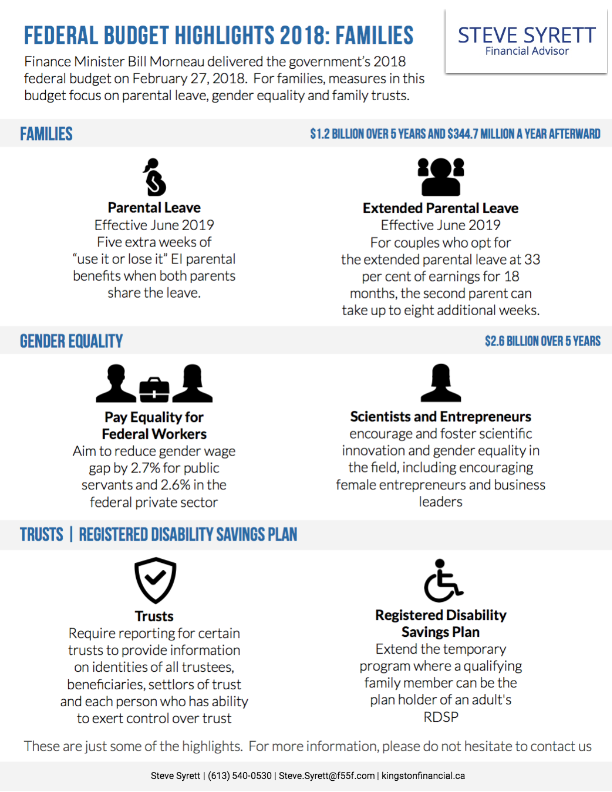 FEDERAL BUDGET HIGHLIGHTS 2018: FAMILIES

STEVE SYRETT
Financial Advisor

Finance Minister Bill Morneau delivered the government's 2018 federal budget on February 27, 2018. For families, measures in this budget focus on parental leave, gender equality and family trusts.

FAMILIES

$1.2 BILLION OVER 5 YEARS AND $344.7 MILLION A YEAR AFTERWARD

Parental Leave
Effective June 2019
Five extra weeks of "use it or lose it" EI parental benefits when both parents share the leave.

Extended Parental Leave
Effective June 2019
For couples who opt for the extended parental leave at 33 per cent of earnings for 18 months, the second parent can take up to eight additional weeks.

GENDER EQUALITY

$2.6 BILLION OVER 5 YEARS

Pay Equality for Federal Workers
Aim to reduce gender wage gap by 2.7% for public servants and 2.6% in the federal private sector

Scientists and Entrepreneurs
encourage and foster scientific innovation and gender equality in the field, including encouraging female entrepreneurs and business leaders

TRUSTS | REGISTERED DISABILITY SAVINGS PLAN

Trusts
Require reporting for certain trusts to provide information on identities of all trustees, beneficiaries, settlors of trust and each person who has ability to exert control over trust

Registered Disability Savings Plan
Extend the temporary program where a qualifying family member can be the plan holder of an adult's RDSP

These are just some of the highlights. For more information, please do not hesitate to contact us

Steve Syrett | (613) 540-0530 | Steve.Syrett@f55f.com | kingstonfinancial.ca